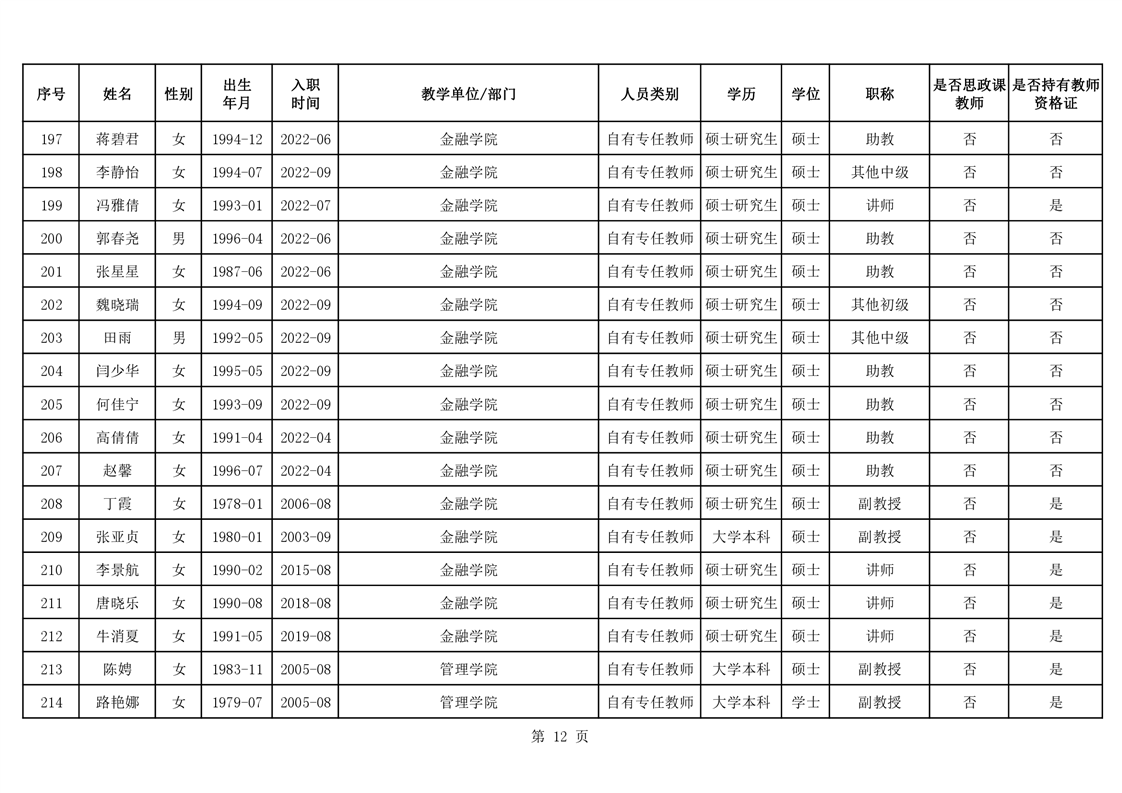 | 序号 | 姓名 | 性别 | 出生年月 | 入职时间 | 教学单位/部门 | 人员类别 | 学历 | 学位 | 职称 | 是否思政课教师 | 是否持有教师资格证 |
|---|---|---|---|---|---|---|---|---|---|---|---|
| 197 | 蒋碧君 | 女 | 1994-12 | 2022-06 | 金融学院 | 自有专任教师 | 硕士研究生 | 硕士 | 助教 | 否 | 否 |
| 198 | 李静怡 | 女 | 1994-07 | 2022-09 | 金融学院 | 自有专任教师 | 硕士研究生 | 硕士 | 其他中级 | 否 | 否 |
| 199 | 冯雅倩 | 女 | 1993-01 | 2022-07 | 金融学院 | 自有专任教师 | 硕士研究生 | 硕士 | 讲师 | 否 | 是 |
| 200 | 郭春尧 | 男 | 1996-04 | 2022-06 | 金融学院 | 自有专任教师 | 硕士研究生 | 硕士 | 助教 | 否 | 否 |
| 201 | 张星星 | 女 | 1987-06 | 2022-06 | 金融学院 | 自有专任教师 | 硕士研究生 | 硕士 | 助教 | 否 | 否 |
| 202 | 魏晓瑞 | 女 | 1994-09 | 2022-09 | 金融学院 | 自有专任教师 | 硕士研究生 | 硕士 | 其他初级 | 否 | 否 |
| 203 | 田雨 | 男 | 1992-05 | 2022-09 | 金融学院 | 自有专任教师 | 硕士研究生 | 硕士 | 其他中级 | 否 | 否 |
| 204 | 闫少华 | 女 | 1995-05 | 2022-09 | 金融学院 | 自有专任教师 | 硕士研究生 | 硕士 | 助教 | 否 | 否 |
| 205 | 何佳宁 | 女 | 1993-09 | 2022-09 | 金融学院 | 自有专任教师 | 硕士研究生 | 硕士 | 助教 | 否 | 否 |
| 206 | 高倩倩 | 女 | 1991-04 | 2022-04 | 金融学院 | 自有专任教师 | 硕士研究生 | 硕士 | 助教 | 否 | 否 |
| 207 | 赵馨 | 女 | 1996-07 | 2022-04 | 金融学院 | 自有专任教师 | 硕士研究生 | 硕士 | 助教 | 否 | 否 |
| 208 | 丁霞 | 女 | 1978-01 | 2006-08 | 金融学院 | 自有专任教师 | 硕士研究生 | 硕士 | 副教授 | 否 | 是 |
| 209 | 张亚贞 | 女 | 1980-01 | 2003-09 | 金融学院 | 自有专任教师 | 大学本科 | 硕士 | 副教授 | 否 | 是 |
| 210 | 李景航 | 女 | 1990-02 | 2015-08 | 金融学院 | 自有专任教师 | 硕士研究生 | 硕士 | 讲师 | 否 | 是 |
| 211 | 唐晓乐 | 女 | 1990-08 | 2018-08 | 金融学院 | 自有专任教师 | 硕士研究生 | 硕士 | 讲师 | 否 | 是 |
| 212 | 牛消夏 | 女 | 1991-05 | 2019-08 | 金融学院 | 自有专任教师 | 硕士研究生 | 硕士 | 讲师 | 否 | 是 |
| 213 | 陈娉 | 女 | 1983-11 | 2005-08 | 管理学院 | 自有专任教师 | 大学本科 | 硕士 | 副教授 | 否 | 是 |
| 214 | 路艳娜 | 女 | 1979-07 | 2005-08 | 管理学院 | 自有专任教师 | 大学本科 | 学士 | 副教授 | 否 | 是 |

第 12 页